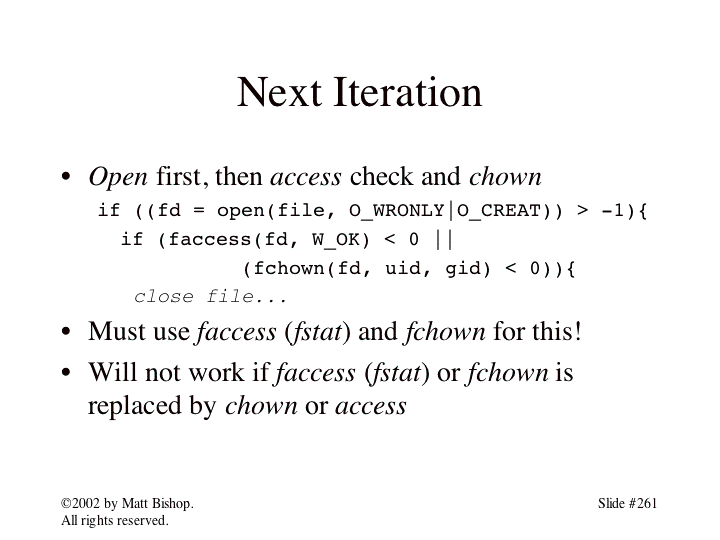 Next Iteration

• Open first, then access check and chown

if ((fd = open(file, O_WRONLY|O_CREAT)) > -1){
  if (faccess(fd, W_OK) < 0 ||
        (fchown(fd, uid, gid) < 0)){
    close file...

• Must use faccess (fstat) and fchown for this!

• Will not work if faccess (fstat) or fchown is replaced by chown or access

©2002 by Matt Bishop.
All rights reserved.

Slide #261